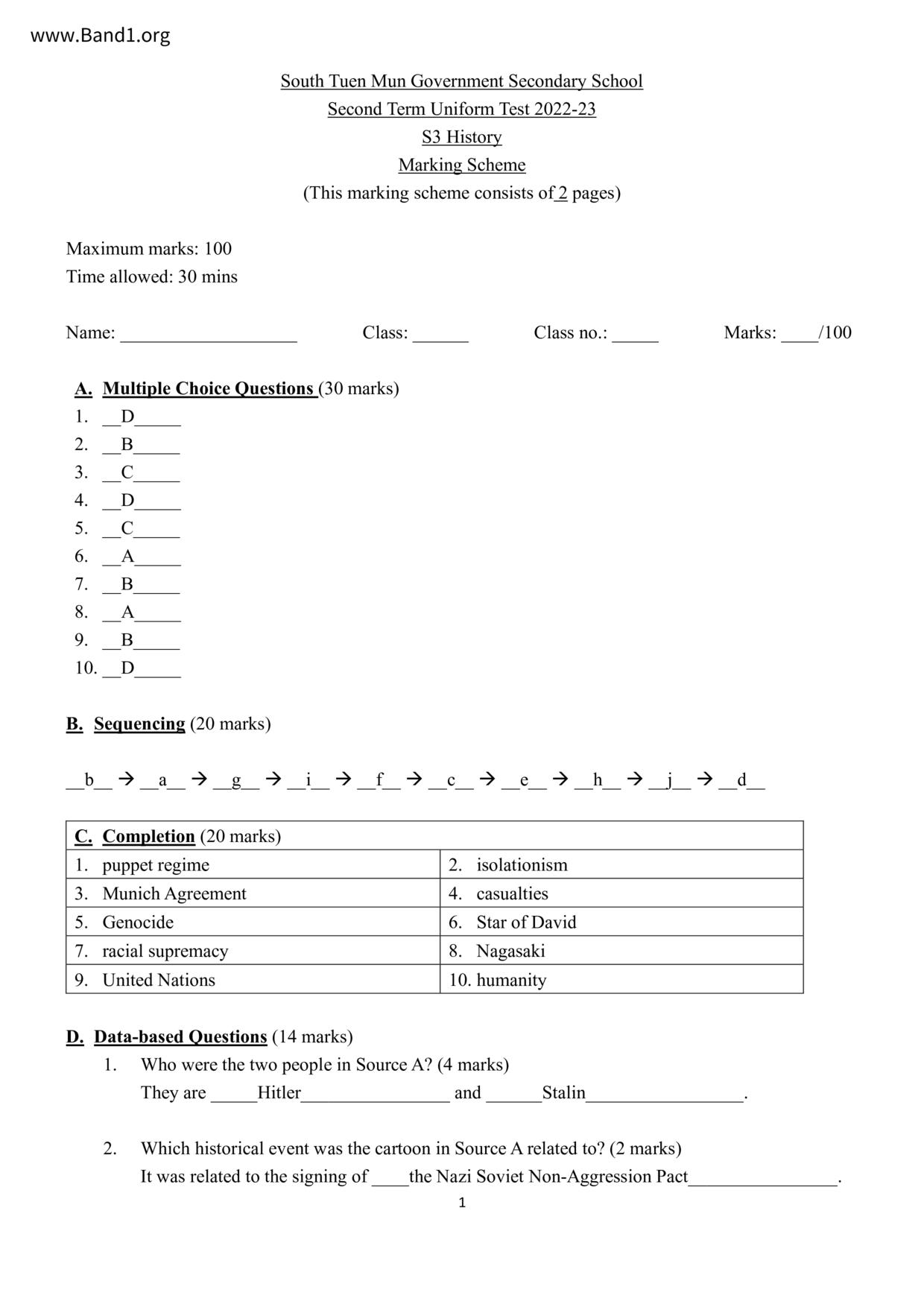 www.Band1.org

South Tuen Mun Government Secondary School
Second Term Uniform Test 2022-23
S3 History
Marking Scheme
(This marking scheme consists of 2 pages)

Maximum marks: 100
Time allowed: 30 mins

Name: ___________________ Class: ______ Class no.: _____ Marks: ____/100

A. Multiple Choice Questions (30 marks)
1. __D_____
2. __B_____
3. __C_____
4. __D_____
5. __C_____
6. __A_____
7. __B_____
8. __A_____
9. __B_____
10. __D_____

B. Sequencing (20 marks)

__b__ → __a__ → __g__ → __i__ → __f__ → __c__ → __e__ → __h__ → __j__ → __d__

| C. Completion (20 marks) | |
|---|---|
| 1. puppet regime | 2. isolationism |
| 3. Munich Agreement | 4. casualties |
| 5. Genocide | 6. Star of David |
| 7. racial supremacy | 8. Nagasaki |
| 9. United Nations | 10. humanity |

D. Data-based Questions (14 marks)
1. Who were the two people in Source A? (4 marks)
They are _____Hitler________________ and ______Stalin_________________.

2. Which historical event was the cartoon in Source A related to? (2 marks)
It was related to the signing of ____the Nazi Soviet Non-Aggression Pact________________.

1